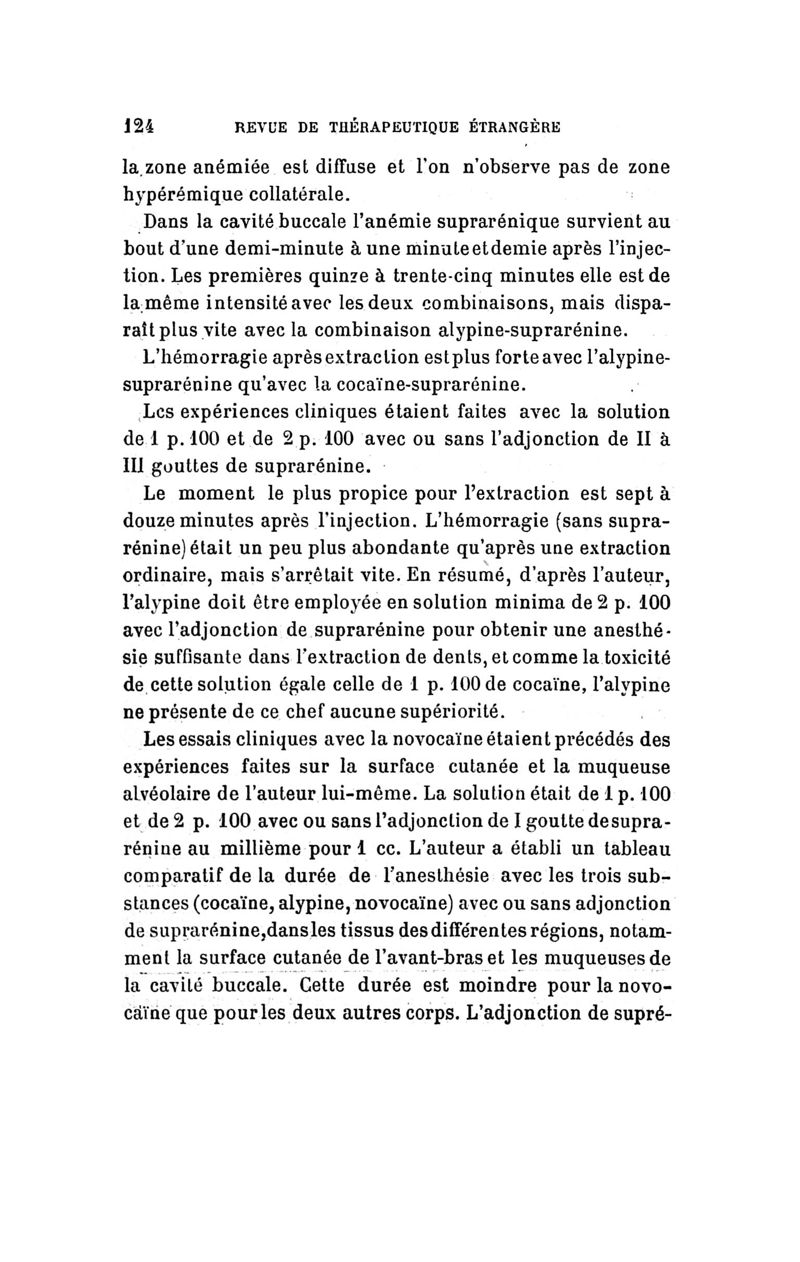 124 REVUE DE THÉRAPEUTIQUE ÉTRANGÈRE

la zone anémiée est diffuse et l'on n'observe pas de zone hypérémique collatérale.

Dans la cavité buccale l'anémie suprarénique survient au bout d'une demi-minute à une minute et demie après l'injection. Les premières quinze à trente-cinq minutes elle est de la même intensité avec les deux combinaisons, mais disparaît plus vite avec la combinaison alypine-suprarénine.

L'hémorragie après extraction est plus forte avec l'alypine-suprarénine qu'avec la cocaïne-suprarénine.

Les expériences cliniques étaient faites avec la solution de 1 p. 100 et de 2 p. 100 avec ou sans l'adjonction de II à III gouttes de suprarénine.

Le moment le plus propice pour l'extraction est sept à douze minutes après l'injection. L'hémorragie (sans suprarénine) était un peu plus abondante qu'après une extraction ordinaire, mais s'arrêtait vite. En résumé, d'après l'auteur, l'alypine doit être employée en solution minima de 2 p. 100 avec l'adjonction de suprarénine pour obtenir une anesthésie suffisante dans l'extraction de dents, et comme la toxicité de cette solution égale celle de 1 p. 100 de cocaïne, l'alypine ne présente de ce chef aucune supériorité.

Les essais cliniques avec la novocaïne étaient précédés des expériences faites sur la surface cutanée et la muqueuse alvéolaire de l'auteur lui-même. La solution était de 1 p. 100 et de 2 p. 100 avec ou sans l'adjonction de I goutte de suprarénine au millième pour 1 cc. L'auteur a établi un tableau comparatif de la durée de l'anesthésie avec les trois substances (cocaïne, alypine, novocaïne) avec ou sans adjonction de suprarénine, dans les tissus des différentes régions, notamment la surface cutanée de l'avant-bras et les muqueuses de la cavité buccale. Cette durée est moindre pour la novocaïne que pour les deux autres corps. L'adjonction de supré-